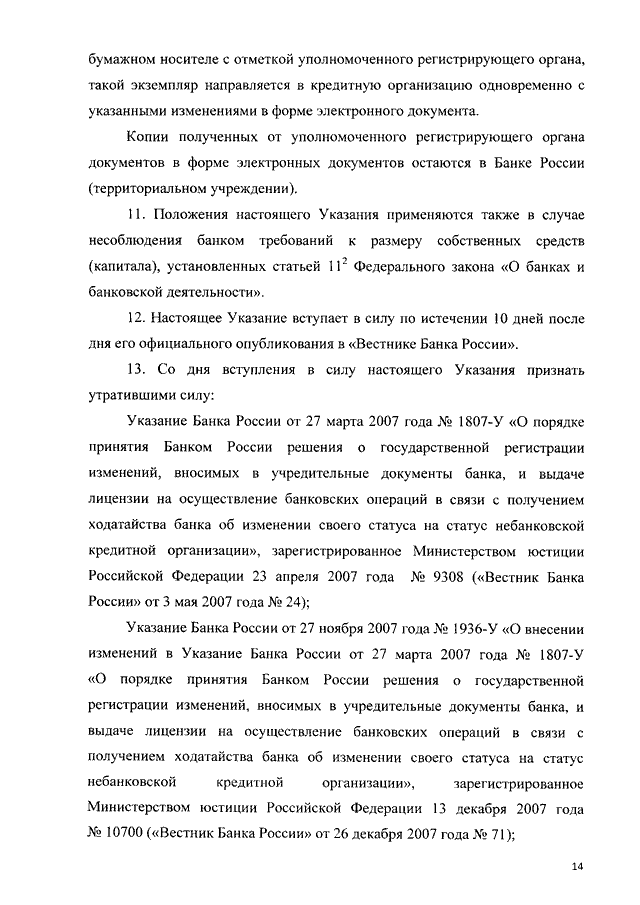 бумажном носителе с отметкой уполномоченного регистрирующего органа, такой экземпляр направляется в кредитную организацию одновременно с указанными изменениями в форме электронного документа.

Копии полученных от уполномоченного регистрирующего органа документов в форме электронных документов остаются в Банке России (территориальном учреждении).

11. Положения настоящего Указания применяются также в случае несоблюдения банком требований к размеру собственных средств (капитала), установленных статьей $11^2$ Федерального закона «О банках и банковской деятельности».

12. Настоящее Указание вступает в силу по истечении 10 дней после дня его официального опубликования в «Вестнике Банка России».

13. Со дня вступления в силу настоящего Указания признать утратившими силу:

Указание Банка России от 27 марта 2007 года № 1807-У «О порядке принятия Банком России решения о государственной регистрации изменений, вносимых в учредительные документы банка, и выдаче лицензии на осуществление банковских операций в связи с получением ходатайства банка об изменении своего статуса на статус небанковской кредитной организации», зарегистрированное Министерством юстиции Российской Федерации 23 апреля 2007 года № 9308 («Вестник Банка России» от 3 мая 2007 года № 24);

Указание Банка России от 27 ноября 2007 года № 1936-У «О внесении изменений в Указание Банка России от 27 марта 2007 года № 1807-У «О порядке принятия Банком России решения о государственной регистрации изменений, вносимых в учредительные документы банка, и выдаче лицензии на осуществление банковских операций в связи с получением ходатайства банка об изменении своего статуса на статус небанковской кредитной организации», зарегистрированное Министерством юстиции Российской Федерации 13 декабря 2007 года № 10700 («Вестник Банка России» от 26 декабря 2007 года № 71);

14